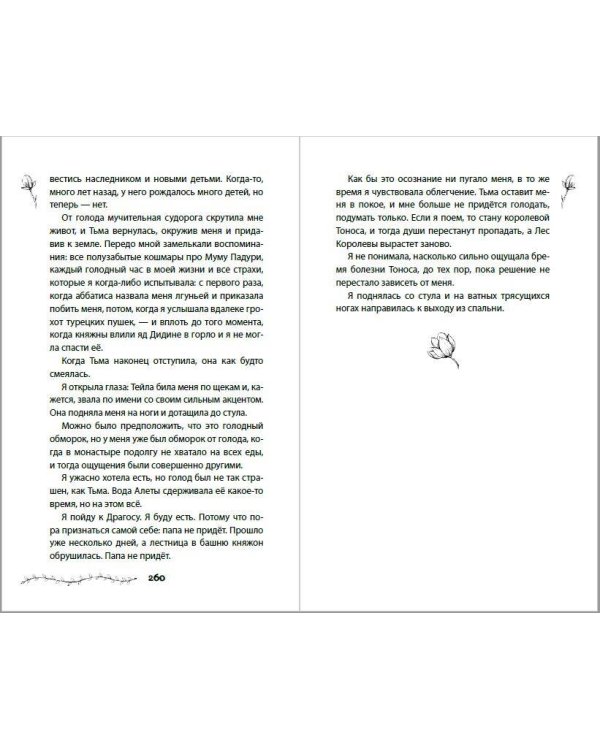 вестись наследником и новыми детьми. Когда-то, много лет назад, у него рождалось много детей, но теперь — нет.

От голода мучительная судорога скрутила мне живот, и Тьма вернулась, окружив меня и придавив к земле. Передо мной замелькали воспоминания: все полузабытые кошмары про Муму Падури, каждый голодный час в моей жизни и все страхи, которые я когда-либо испытывала: с первого раза, когда аббатиса назвала меня лгуньей и приказала побить меня, потом, когда я услышала вдалеке грохот турецких пушек, — и вплоть до того момента, когда княжны влили яд Дидине в горло и я не могла спасти её.

Когда Тьма наконец отступила, она как будто смеялась.

Я открыла глаза: Тейла била меня по щекам и, кажется, звала по имени со своим сильным акцентом. Она подняла меня на ноги и дотащила до стула.

Можно было предположить, что это голодный обморок, но у меня уже был обморок от голода, когда в монастыре подолгу не хватало на всех еды, и тогда ощущения были совершенно другими.

Я ужасно хотела есть, но голод был не так страшен, как Тьма. Вода Алеты сдерживала её какое-то время, но на этом всё.

Я пойду к Драгосу. Я буду есть. Потому что пора признаться самой себе: папа не придёт. Прошло уже несколько дней, а лестница в башню княжон обрушилась. Папа не придёт.

260

Как бы это осознание ни пугало меня, в то же время я чувствовала облегчение. Тьма оставит меня в покое, и мне больше не придётся голодать, подумать только. Если я поем, то стану королевой Тоноса, и тогда души перестанут пропадать, а Лес Королевы вырастет заново.

Я не понимала, насколько сильно ощущала бремя болезни Тоноса, до тех пор, пока решение не перестало зависеть от меня.

Я поднялась со стула и на ватных трясущихся ногах направилась к выходу из спальни.